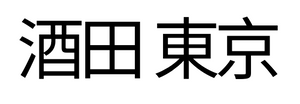 酒田 東京